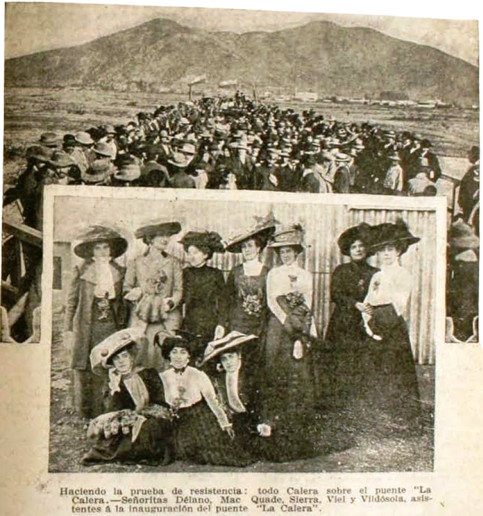 Haciendo la prueba de resistencia: todo Calera sobre el puente "La Calera.—Señoritas Délano, Mac Quade, Sierra, Viel y Vildósola, asistentes á la inauguración del puente "La Calera".